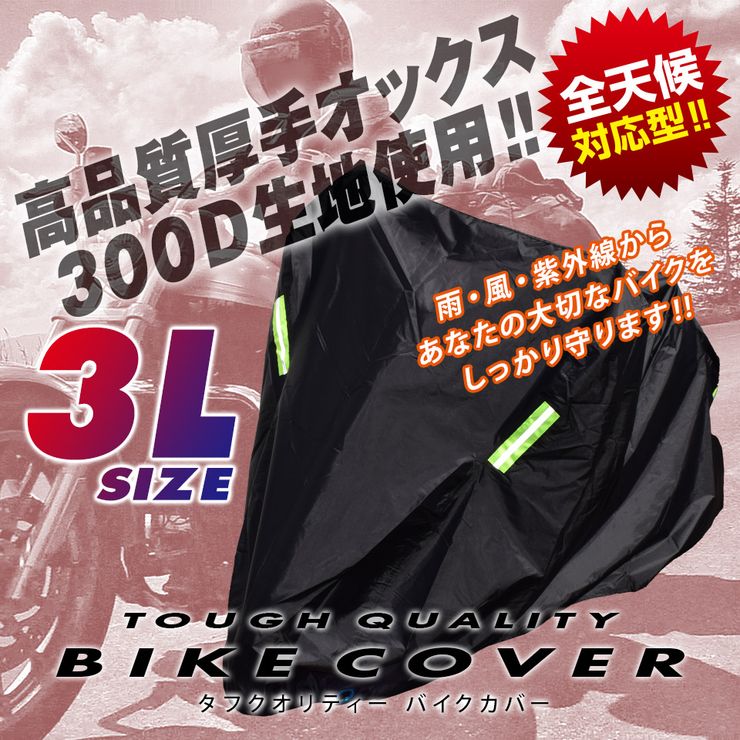 高品質厚手オックス
300D生地使用!!

全天候
対応型!!

雨・風・紫外線から
あなたの大切なバイクを
しっかり守ります!!

3L
SIZE

TOUGH QUALITY
BIKE COVER
タフクオリティー バイクカバー